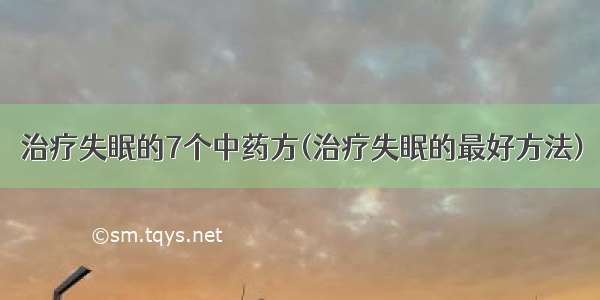 治疗失眠的7个中药方(治疗失眠的最好方法)

©sm.tqys.net